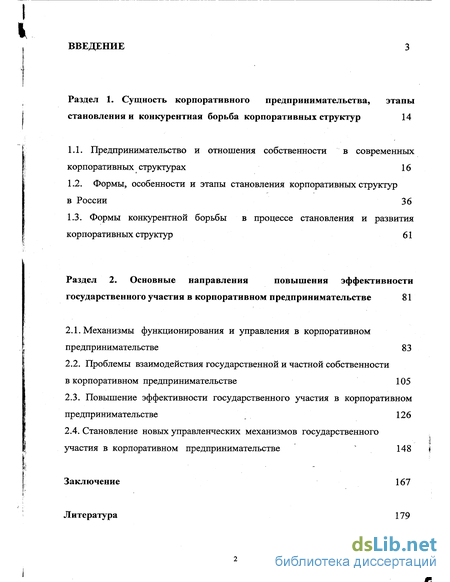 ВВЕДЕНИЕ 3

Раздел 1. Сущность корпоративного предпринимательства, этапы становления и конкурентная борьба корпоративных структур 14

1.1. Предпринимательство и отношения собственности в современных корпоративных структурах 16

1.2. Формы, особенности и этапы становления корпоративных структур в России 36

1.3. Формы конкурентной борьбы в процессе становления и развития корпоративных структур 61

Раздел 2. Основные направления повышения эффективности государственного участия в корпоративном предпринимательстве 81

2.1. Механизмы функционирования и управления в корпоративном предпринимательстве 83

2.2. Проблемы взаимодействия государственной и частной собственности в корпоративном предпринимательстве 105

2.3. Повышение эффективности государственного участия в корпоративном предпринимательстве 126

2.4. Становление новых управленческих механизмов государственного участия в корпоративном предпринимательстве 148

Заключение 167

Литература 179

2

dsLib.net
библиотека диссертаций